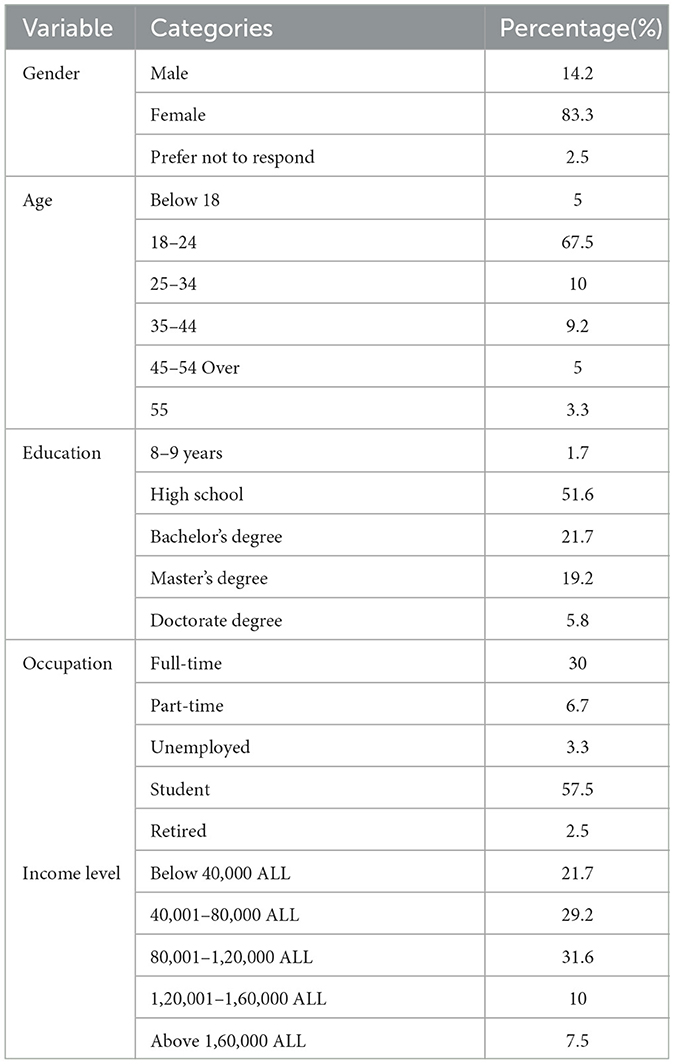 | Variable | Categories | Percentage(%) |
|---|---|---|
| Gender | Male | 14.2 |
| | Female | 83.3 |
| | Prefer not to respond | 2.5 |
| Age | Below 18 | 5 |
| | 18–24 | 67.5 |
| | 25–34 | 10 |
| | 35–44 | 9.2 |
| | 45–54 Over | 5 |
| | 55 | 3.3 |
| Education | 8–9 years | 1.7 |
| | High school | 51.6 |
| | Bachelor's degree | 21.7 |
| | Master's degree | 19.2 |
| | Doctorate degree | 5.8 |
| Occupation | Full-time | 30 |
| | Part-time | 6.7 |
| | Unemployed | 3.3 |
| | Student | 57.5 |
| | Retired | 2.5 |
| Income level | Below 40,000 ALL | 21.7 |
| | 40,001–80,000 ALL | 29.2 |
| | 80,001–1,20,000 ALL | 31.6 |
| | 1,20,001–1,60,000 ALL | 10 |
| | Above 1,60,000 ALL | 7.5 |